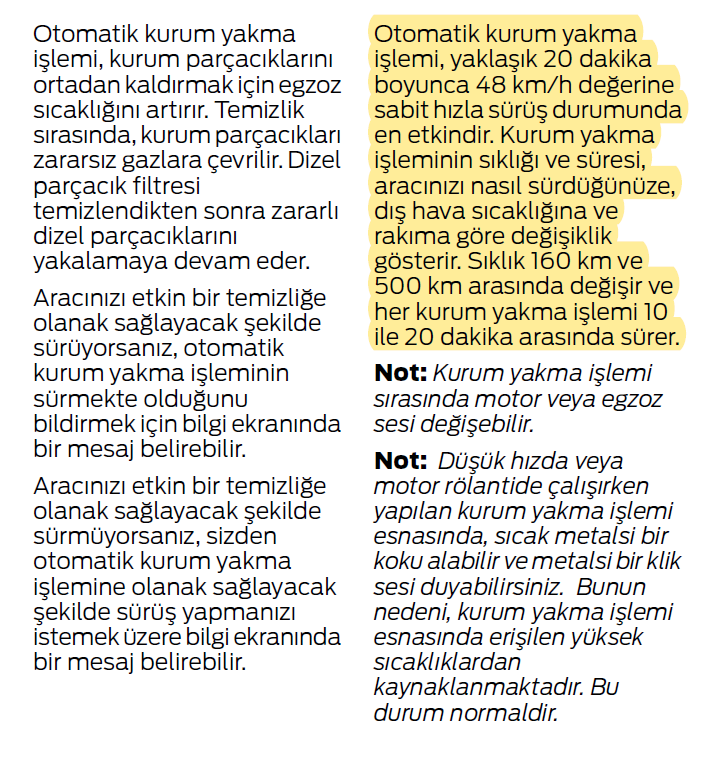 Otomatik kurum yakma işlemi, kurum parçacıklarını ortadan kaldırmak için egzoz sıcaklığını artırır. Temizlik sırasında, kurum parçacıkları zararsız gazlara çevrilir. Dizel parçacık filtresi temizlendikten sonra zararlı dizel parçacıklarını yakalamaya devam eder.

Aracınızı etkin bir temizliğe olanak sağlayacak şekilde sürüyorsanız, otomatik kurum yakma işleminin sürmekte olduğunu bildirmek için bilgi ekranında bir mesaj belirebilir.

Aracınızı etkin bir temizliğe olanak sağlayacak şekilde sürmüyorsanız, sizden otomatik kurum yakma işlemine olanak sağlayacak şekilde sürüş yapmanızı istemek üzere bilgi ekranında bir mesaj belirebilir.

Otomatik kurum yakma işlemi, yaklaşık 20 dakika boyunca 48 km/h değerine sabit hızla sürüş durumunda en etkindir. Kurum yakma işleminin sıklığı ve süresi, aracınızı nasıl sürdüğünüze, dış hava sıcaklığına ve rakıma göre değişiklik gösterir. Sıklık 160 km ve 500 km arasında değişir ve her kurum yakma işlemi 10 ile 20 dakika arasında sürer.

Not: Kurum yakma işlemi sırasında motor veya egzoz sesi değişebilir.

Not: Düşük hızda veya motor rölantide çalışırken yapılan kurum yakma işlemi esnasında, sıcak metalsi bir koku alabilir ve metalsi bir klik sesi duyabilirsiniz. Bunun nedeni, kurum yakma işlemi esnasında erişilen yüksek sıcaklıklardan kaynaklanmaktadır. Bu durum normaldir.